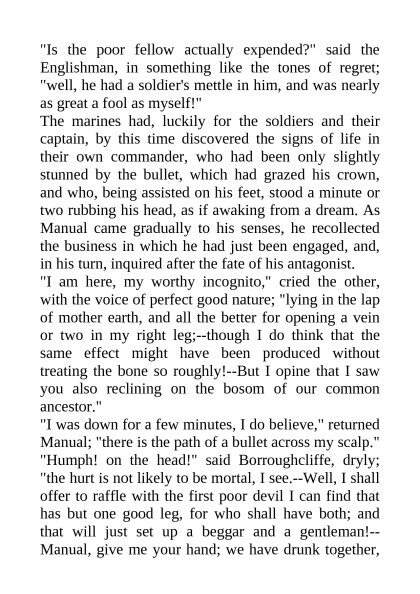 "Is the poor fellow actually expended?" said the Englishman, in something like the tones of regret; "well, he had a soldier's mettle in him, and was nearly as great a fool as myself!"

The marines had, luckily for the soldiers and their captain, by this time discovered the signs of life in their own commander, who had been only slightly stunned by the bullet, which had grazed his crown, and who, being assisted on his feet, stood a minute or two rubbing his head, as if awaking from a dream. As Manual came gradually to his senses, he recollected the business in which he had just been engaged, and, in his turn, inquired after the fate of his antagonist.

"I am here, my worthy incognito," cried the other, with the voice of perfect good nature; "lying in the lap of mother earth, and all the better for opening a vein or two in my right leg;--though I do think that the same effect might have been produced without treating the bone so roughly!--But I opine that I saw you also reclining on the bosom of our common ancestor."

"I was down for a few minutes, I do believe," returned Manual; "there is the path of a bullet across my scalp."

"Humph! on the head!" said Borroughcliffe, dryly; "the hurt is not likely to be mortal, I see.--Well, I shall offer to raffle with the first poor devil I can find that has but one good leg, for who shall have both; and that will just set up a beggar and a gentleman!--Manual, give me your hand; we have drunk together,